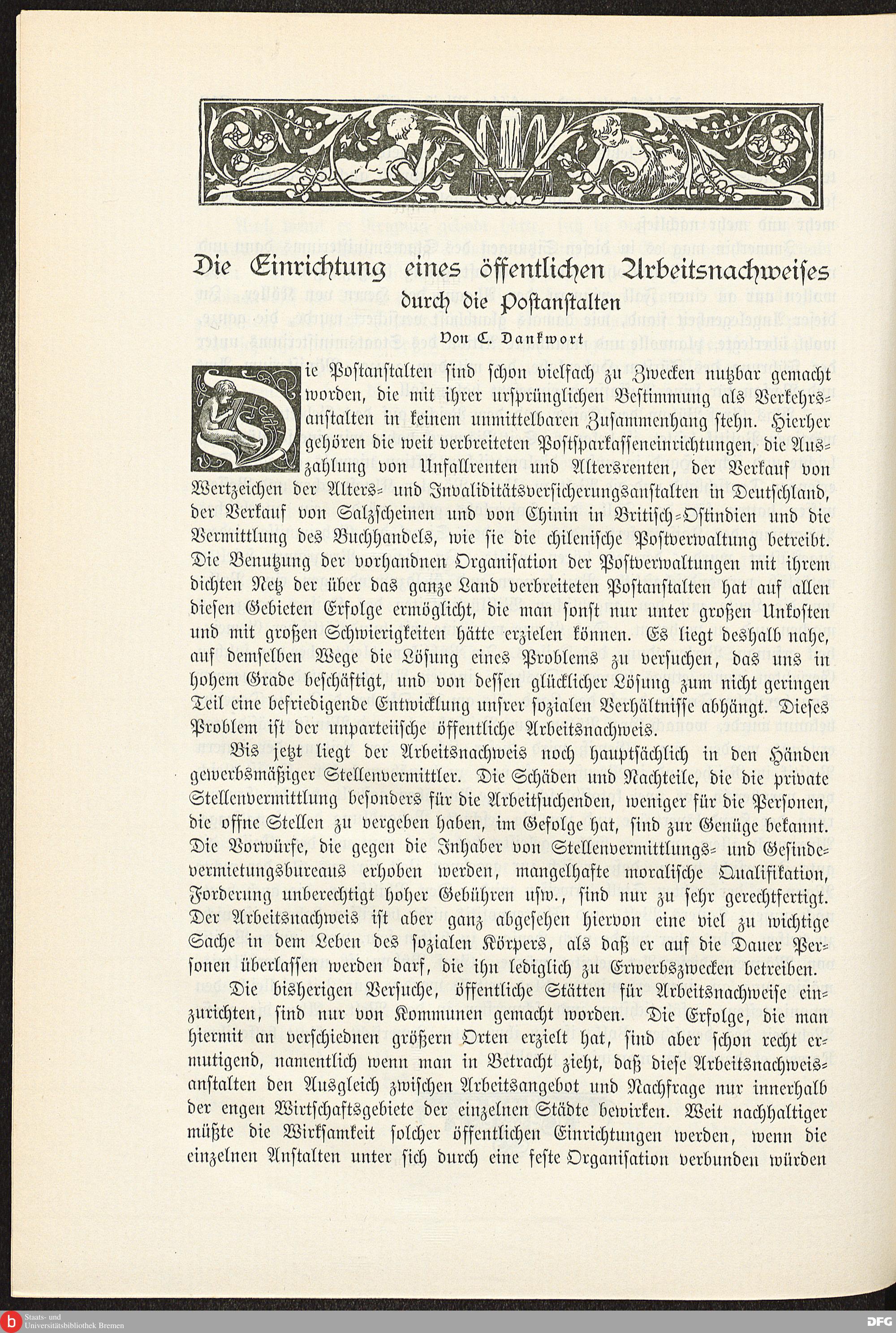 Die Einrichtung eines öffentlichen Arbeitsnachweises durch die Postanstalten

Von C. Dankwort

Die Postanstalten sind schon vielfach zu Zwecken nutzbar gemacht worden, die mit ihrer ursprünglichen Bestimmung als Verkehrsanstalten in keinem unmittelbaren Zusammenhang stehn. Hierher gehören die weit verbreiteten Postsparkasseneinrichtungen, die Auszahlung von Unfallrenten und Altersrenten, der Verkauf von Wertzeichen der Alters- und Invaliditätsversicherungsanstalten in Deutschland, der Verkauf von Salzscheinen und von Chinin in Britisch-Ostindien und die Vermittlung des Buchhandels, wie sie die chilenische Postverwaltung betreibt. Die Benutzung der vorhandnen Organisation der Postverwaltungen mit ihrem dichten Netz der über das ganze Land verbreiteten Postanstalten hat auf allen diesen Gebieten Erfolge ermöglicht, die man sonst nur unter großen Unkosten und mit großen Schwierigkeiten hätte erzielen können. Es liegt deshalb nahe, auf demselben Wege die Lösung eines Problems zu versuchen, das uns in hohem Grade beschäftigt, und von dessen glücklicher Lösung zum nicht geringen Teil eine befriedigende Entwicklung unsrer sozialen Verhältnisse abhängt. Dieses Problem ist der unparteiische öffentliche Arbeitsnachweis.

Bis jetzt liegt der Arbeitsnachweis noch hauptsächlich in den Händen gewerbsmäßiger Stellenvermittler. Die Schäden und Nachteile, die die private Stellenvermittlung besonders für die Arbeitsuchenden, weniger für die Personen, die offne Stellen zu vergeben haben, im Gefolge hat, sind zur Genüge bekannt. Die Vorwürfe, die gegen die Inhaber von Stellenvermittlungs- und Gesindevermietungsbureaus erhoben werden, mangelhafte moralische Qualifikation, Forderung unberechtigt hoher Gebühren usw., sind nur zu sehr gerechtfertigt. Der Arbeitsnachweis ist aber ganz abgesehen hiervon eine viel zu wichtige Sache in dem Leben des sozialen Körpers, als daß er auf die Dauer Personen überlassen werden darf, die ihn lediglich zu Erwerbszwecken betreiben.

Die bisherigen Versuche, öffentliche Stätten für Arbeitsnachweise einzurichten, sind nur von Kommunen gemacht worden. Die Erfolge, die man hiermit an verschiednen größern Orten erzielt hat, sind aber schon recht ermutigend, namentlich wenn man in Betracht zieht, daß diese Arbeitsnachweisanstalten den Ausgleich zwischen Arbeitsangebot und Nachfrage nur innerhalb der engen Wirtschaftsgebiete der einzelnen Städte bewirken. Weit nachhaltiger müßte die Wirksamkeit solcher öffentlichen Einrichtungen werden, wenn die einzelnen Anstalten unter sich durch eine feste Organisation verbunden würden

Staats- und Universitätsbibliothek Bremen

DFG